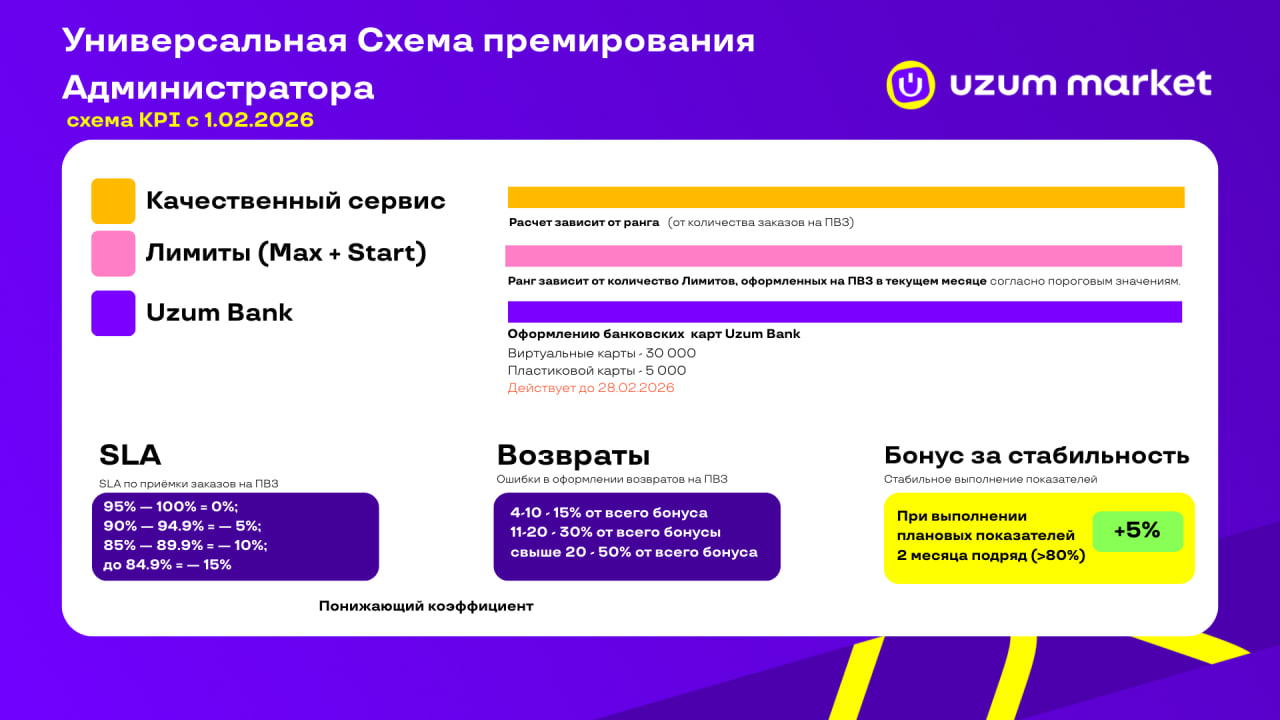 Универсальная Схема премирования Администратора

схема KPI с 1.02.2026

uzum market

Качественный сервис

Лимиты (Max + Start)

Uzum Bank

Расчет зависит от ранга (от количества заказов на ПВЗ)

Ранг зависит от количество Лимитов, оформленных на ПВЗ в текущем месяце согласно пороговым значениям.

Оформлению банковских карт Uzum Bank
Виртуальные карты - 30 000
Пластиковой карты - 5 000
Действует до 28.02.2026

SLA
SLA по приёмки заказов на ПВЗ

95% — 100% = 0%;
90% — 94.9% = — 5%;
85% — 89.9% = — 10%;
до 84.9% = — 15%

Понижающий коэффициент

Возвраты
Ошибки в оформлении возвратов на ПВЗ

4-10 - 15% от всего бонуса
11-20 - 30% от всего бонусы
свыше 20 - 50% от всего бонуса

Бонус за стабильность
Стабильное выполнение показателей

При выполнении плановых показателей 2 месяца подряд (>80%)

+5%